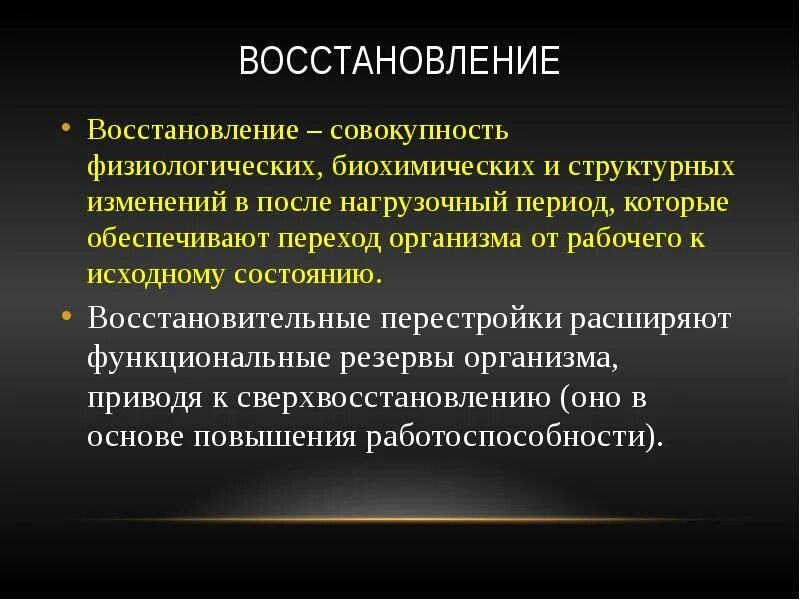 ВОССТАНОВЛЕНИЕ

• Восстановление – совокупность физиологических, биохимических и структурных изменений в после нагрузочный период, которые обеспечивают переход организма от рабочего к исходному состоянию.

• Восстановительные перестройки расширяют функциональные резервы организма, приводя к сверхвосстановлению (оно в основе повышения работоспособности).